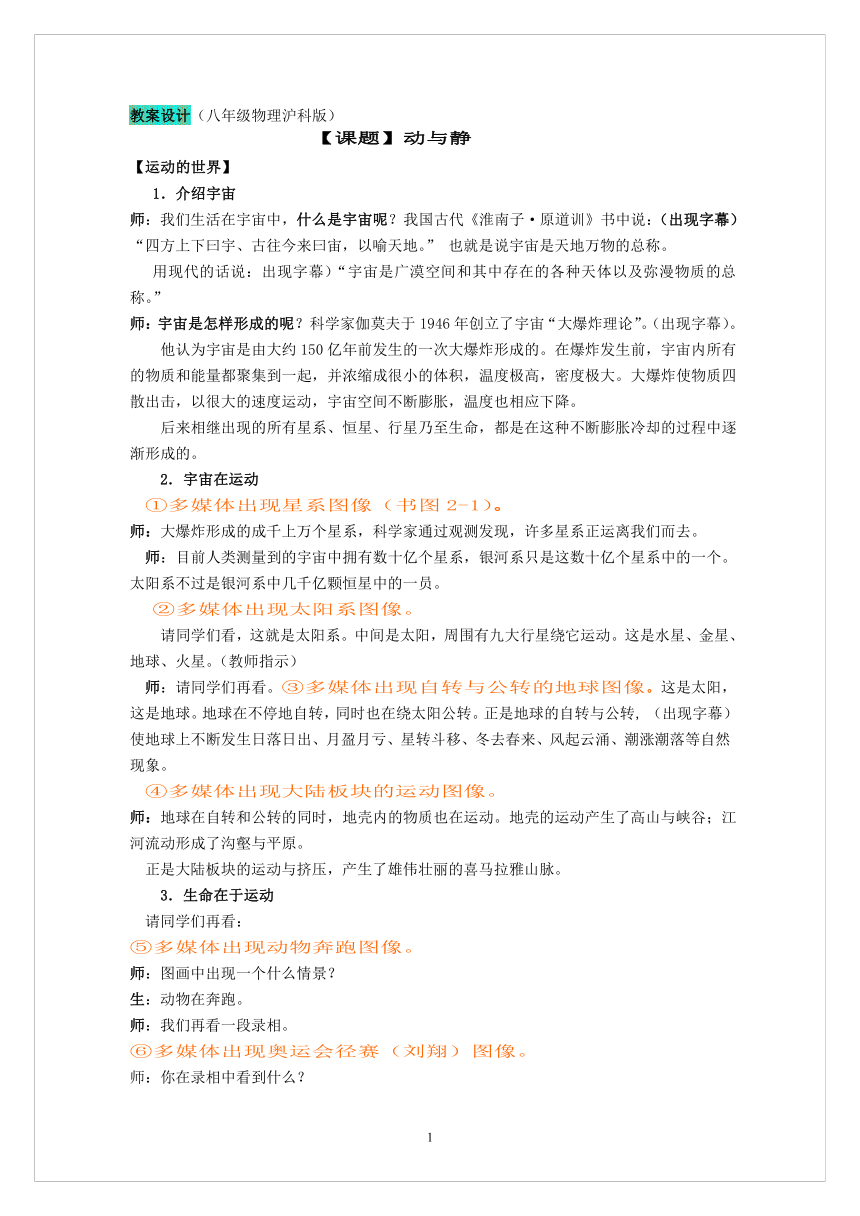 教案设计（八年级物理沪科版）

【课题】动与静

【运动的世界】

1．介绍宇宙

师：我们生活在宇宙中，什么是宇宙呢？我国古代《淮南子·原道训》书中说：（出现字幕）“四方上下曰宇、古往今来曰宙，以喻天地。” 也就是说宇宙是天地万物的总称。

用现代的话说：出现字幕）“宇宙是广漠空间和其中存在的各种天体以及弥漫物质的总称。”

师：宇宙是怎样形成的呢？科学家伽莫夫于1946年创立了宇宙“大爆炸理论”。(出现字幕)。

他认为宇宙是由大约150亿年前发生的一次大爆炸形成的。在爆炸发生前，宇宙内所有的物质和能量都聚集到一起，并浓缩成很小的体积，温度极高，密度极大。大爆炸使物质四散出击，以很大的速度运动，宇宙空间不断膨胀，温度也相应下降。

后来相继出现的所有星系、恒星、行星乃至生命，都是在这种不断膨胀冷却的过程中逐渐形成的。

2．宇宙在运动

①多媒体出现星系图像（书图2-1）。

师：大爆炸形成的成千上万个星系，科学家通过观测发现，许多星系正远离我们而去。

师：目前人类测量到的宇宙中拥有数十亿个星系，银河系只是这数十亿个星系中的一个。太阳系不过是银河系中几千亿颗恒星中的一员。

②多媒体出现太阳系图像。

请同学们看，这就是太阳系。中间是太阳，周围有九大行星绕它运动。这是水星、金星、地球、火星。(教师指示)

师：请同学们再看。③多媒体出现自转与公转的地球图像。这是太阳，这是地球。地球在不停地自转，同时也在绕太阳公转。正是地球的自转与公转，（出现字幕）使地球上不断发生日落日出、月盈月亏、星转斗移、冬去春来、风起云涌、潮涨潮落等自然现象。

④多媒体出现大陆板块的运动图像。

师：地球在自转和公转的同时，地壳内的物质也在运动。地壳的运动产生了高山与峡谷；江河流动形成了沟壑与平原。

正是大陆板块的运动与挤压，产生了雄伟壮丽的喜马拉雅山脉。

3．生命在于运动

请同学们再看：

⑤多媒体出现动物奔跑图像。

师：图画中出现一个什么情景？

生：动物在奔跑。

师：我们再看一段录相。

⑥多媒体出现奥运会径赛（刘翔）图像。

师：你在录相中看到什么？

1